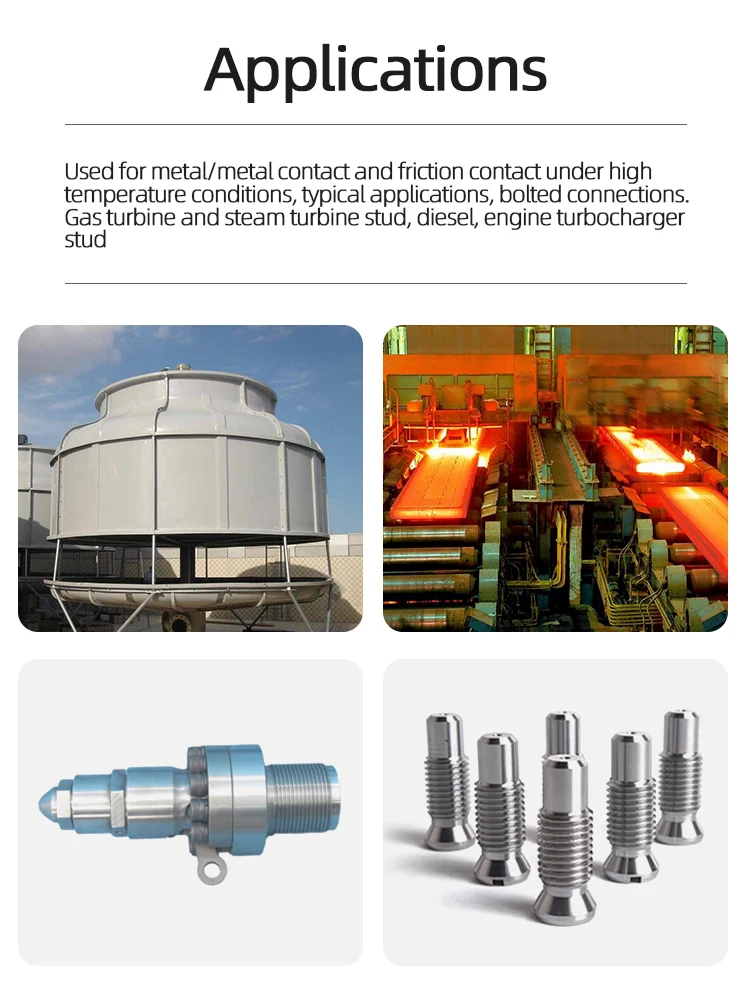 Applications

Used for metal/metal contact and friction contact under high temperature conditions, typical applications, bolted connections. Gas turbine and steam turbine stud, diesel, engine turbocharger stud